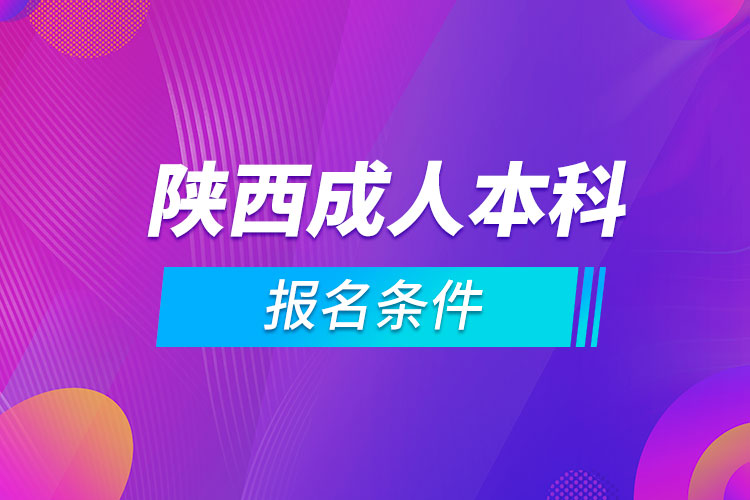 陕西成人本科

报名条件